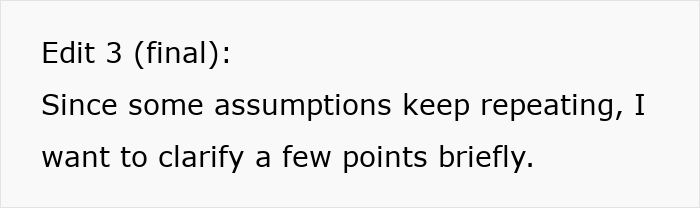 Edit 3 (final):
Since some assumptions keep repeating, I want to clarify a few points briefly.